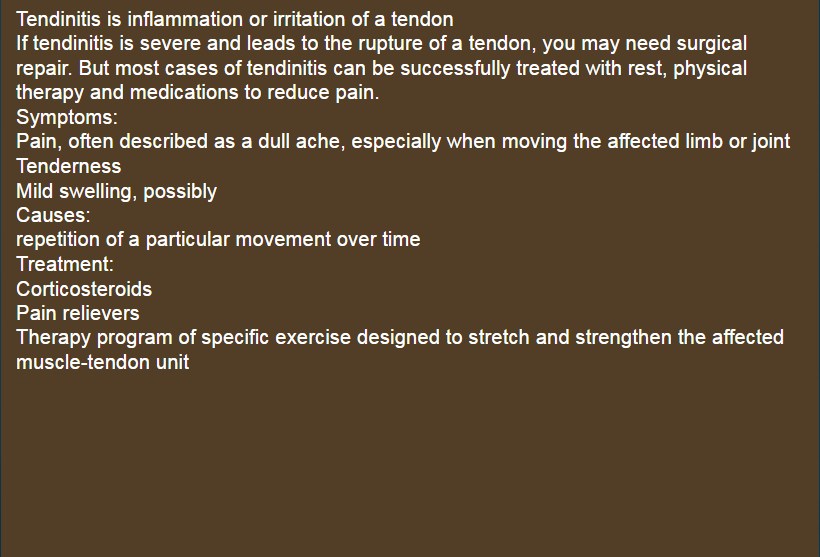 Tendinitis is inflammation or irritation of a tendon
If tendinitis is severe and leads to the rupture of a tendon, you may need surgical repair. But most cases of tendinitis can be successfully treated with rest, physical therapy and medications to reduce pain.
Symptoms:
Pain, often described as a dull ache, especially when moving the affected limb or joint
Tenderness
Mild swelling, possibly
Causes:
repetition of a particular movement over time
Treatment:
Corticosteroids
Pain relievers
Therapy program of specific exercise designed to stretch and strengthen the affected muscle-tendon unit